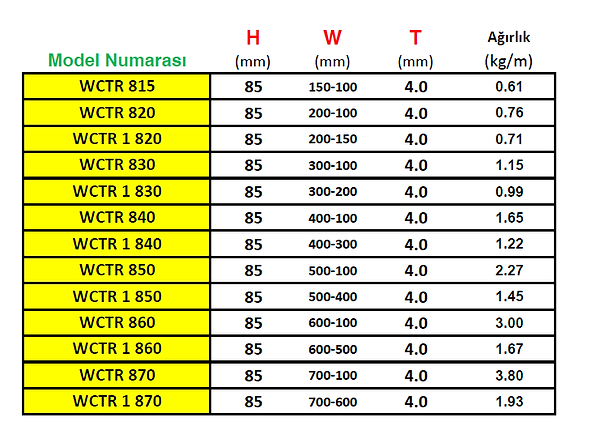 | Model Numarası | H (mm) | W (mm) | T (mm) | Ağırlık (kg/m) |
|---|---|---|---|---|
| WCTR 815 | 85 | 150-100 | 4.0 | 0.61 |
| WCTR 820 | 85 | 200-100 | 4.0 | 0.76 |
| WCTR 1 820 | 85 | 200-150 | 4.0 | 0.71 |
| WCTR 830 | 85 | 300-100 | 4.0 | 1.15 |
| WCTR 1 830 | 85 | 300-200 | 4.0 | 0.99 |
| WCTR 840 | 85 | 400-100 | 4.0 | 1.65 |
| WCTR 1 840 | 85 | 400-300 | 4.0 | 1.22 |
| WCTR 850 | 85 | 500-100 | 4.0 | 2.27 |
| WCTR 1 850 | 85 | 500-400 | 4.0 | 1.45 |
| WCTR 860 | 85 | 600-100 | 4.0 | 3.00 |
| WCTR 1 860 | 85 | 600-500 | 4.0 | 1.67 |
| WCTR 870 | 85 | 700-100 | 4.0 | 3.80 |
| WCTR 1 870 | 85 | 700-600 | 4.0 | 1.93 |